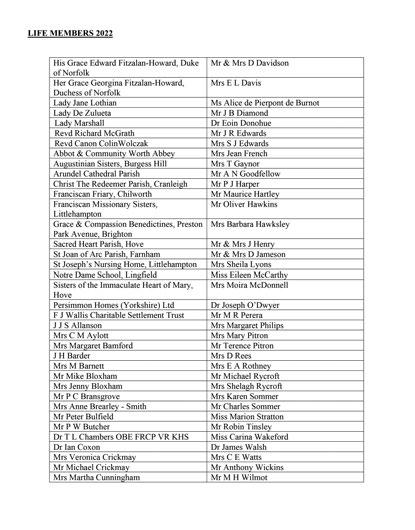 LIFE MEMBERS 2022

| | |
|---|---|
| His Grace Edward Fitzalan-Howard, Duke of Norfolk | Mr & Mrs D Davidson |
| Her Grace Georgina Fitzalan-Howard, Duchess of Norfolk | Mrs E L Davis |
| Lady Jane Lothian | Ms Alice de Pierpont de Burnot |
| Lady De Zulueta | Mr J B Diamond |
| Lady Marshall | Dr Eoin Donohue |
| Revd Richard McGrath | Mr J R Edwards |
| Revd Canon ColinWolczak | Mrs S J Edwards |
| Abbot & Community Worth Abbey | Mrs Jean French |
| Augustinian Sisters, Burgess Hill | Mrs T Gaynor |
| Arundel Cathedral Parish | Mr A N Goodfellow |
| Christ The Redeemer Parish, Cranleigh | Mr P J Harper |
| Franciscan Friary, Chilworth | Mr Maurice Hartley |
| Franciscan Missionary Sisters, Littlehampton | Mr Oliver Hawkins |
| Grace & Compassion Benedictines, Preston Park Avenue, Brighton | Mrs Barbara Hawksley |
| Sacred Heart Parish, Hove | Mr & Mrs J Henry |
| St Joan of Arc Parish, Farnham | Mr & Mrs D Jameson |
| St Joseph's Nursing Home, Littlehampton | Mrs Sheila Lyons |
| Notre Dame School, Lingfield | Miss Eileen McCarthy |
| Sisters of the Immaculate Heart of Mary, Hove | Mrs Moira McDonnell |
| Persimmon Homes (Yorkshire) Ltd | Dr Joseph O'Dwyer |
| F J Wallis Charitable Settlement Trust | Mr M R Perera |
| J J S Allanson | Mrs Margaret Philips |
| Mrs C M Aylott | Mrs Mary Pitron |
| Mrs Margaret Bamford | Mr Terence Pitron |
| J H Barder | Mrs D Rees |
| Mrs M Barnett | Mrs E A Rothney |
| Mr Mike Bloxham | Mr Michael Rycroft |
| Mrs Jenny Bloxham | Mrs Shelagh Rycroft |
| Mr P C Bransgrove | Mrs Karen Sommer |
| Mrs Anne Brearley - Smith | Mr Charles Sommer |
| Mr Peter Bulfield | Miss Marion Stratton |
| Mr P W Butcher | Mr Robin Tinsley |
| Dr T L Chambers OBE FRCP VR KHS | Miss Carina Wakeford |
| Dr Ian Coxon | Dr James Walsh |
| Mrs Veronica Crickmay | Mrs C E Watts |
| Mr Michael Crickmay | Mr Anthony Wickins |
| Mrs Martha Cunningham | Mr M H Wilmot |